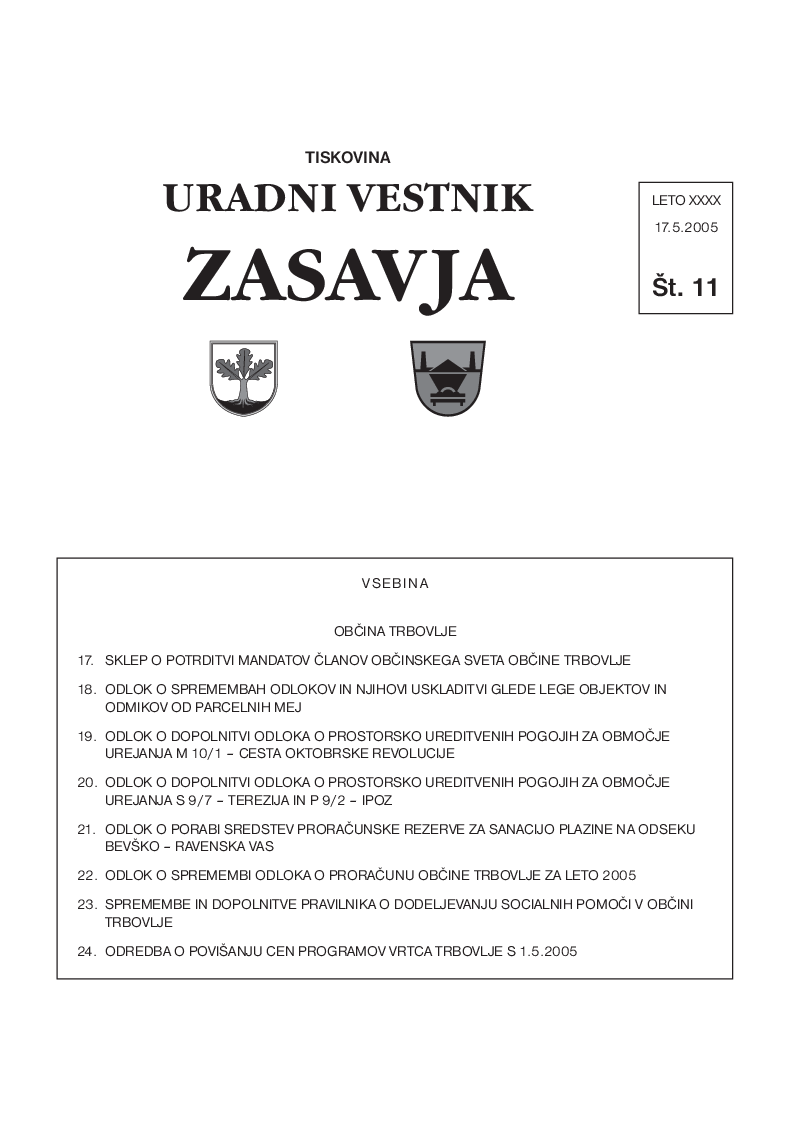 TISKOVINA

URADNI VESTNIK

ZASAVJA

LETO XXXX

17.5.2005

Št. 11

VSEBINA

OBČINA TRBOVLJE

17. SKLEP O POTRDITVI MANDATOV ČLANOV OBČINSKEGA SVETA OBČINE TRBOVLJE

18. ODLOK O SPREMEMBAH ODLOKOV IN NJIHOVI USKLADITVI GLEDE LEGE OBJEKTOV IN ODMIKOV OD PARCELNIH MEJ

19. ODLOK O DOPOLNITVI ODLOKA O PROSTORSKO UREDITVENIH POGOJIH ZA OBMOČJE UREJANJA M 10/1 – CESTA OKTOBRSKE REVOLUCIJE

20. ODLOK O DOPOLNITVI ODLOKA O PROSTORSKO UREDITVENIH POGOJIH ZA OBMOČJE UREJANJA S 9/7 – TEREZIJA IN P 9/2 – IPOZ

21. ODLOK O PORABI SREDSTEV PRORAČUNSKE REZERVE ZA SANACIJO PLAZINE NA ODSEKU BEVŠKO – RAVENSKA VAS

22. ODLOK O SPREMEMBI ODLOKA O PRORAČUNU OBČINE TRBOVLJE ZA LETO 2005

23. SPREMEMBE IN DOPOLNITVE PRAVILNIKA O DODELJEVANJU SOCIALNIH POMOČI V OBČINI TRBOVLJE

24. ODREDBA O POVIŠANJU CEN PROGRAMOV VRTCA TRBOVLJE S 1.5.2005